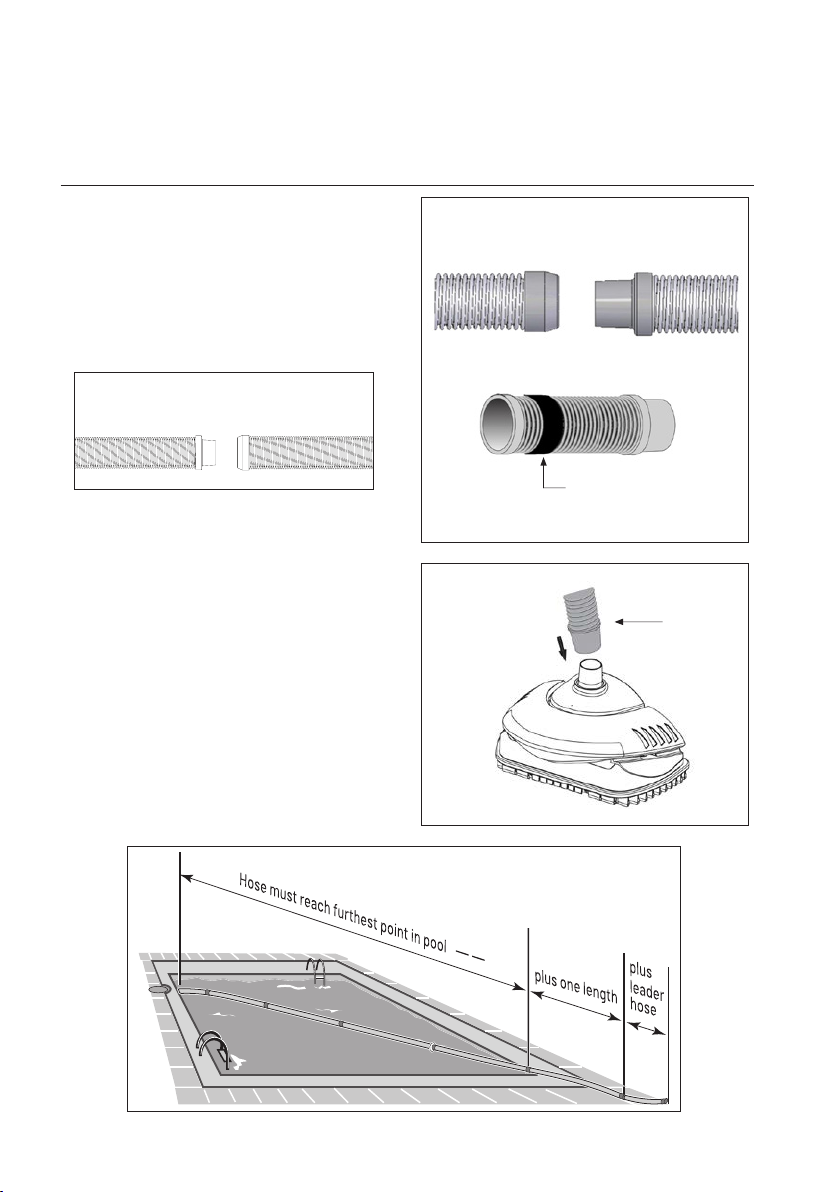 Hose must reach furthest point in pool

plus one length

plus leader hose